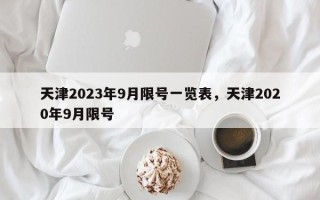 天津2023年9月限号一览表，天津2020年9月限号